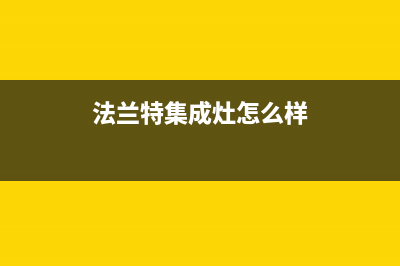 法兰特集成灶怎么样